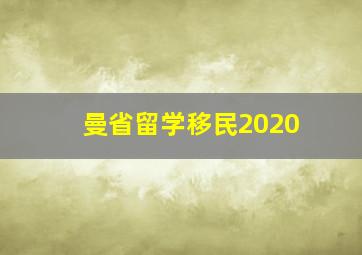 曼省留学移民2020